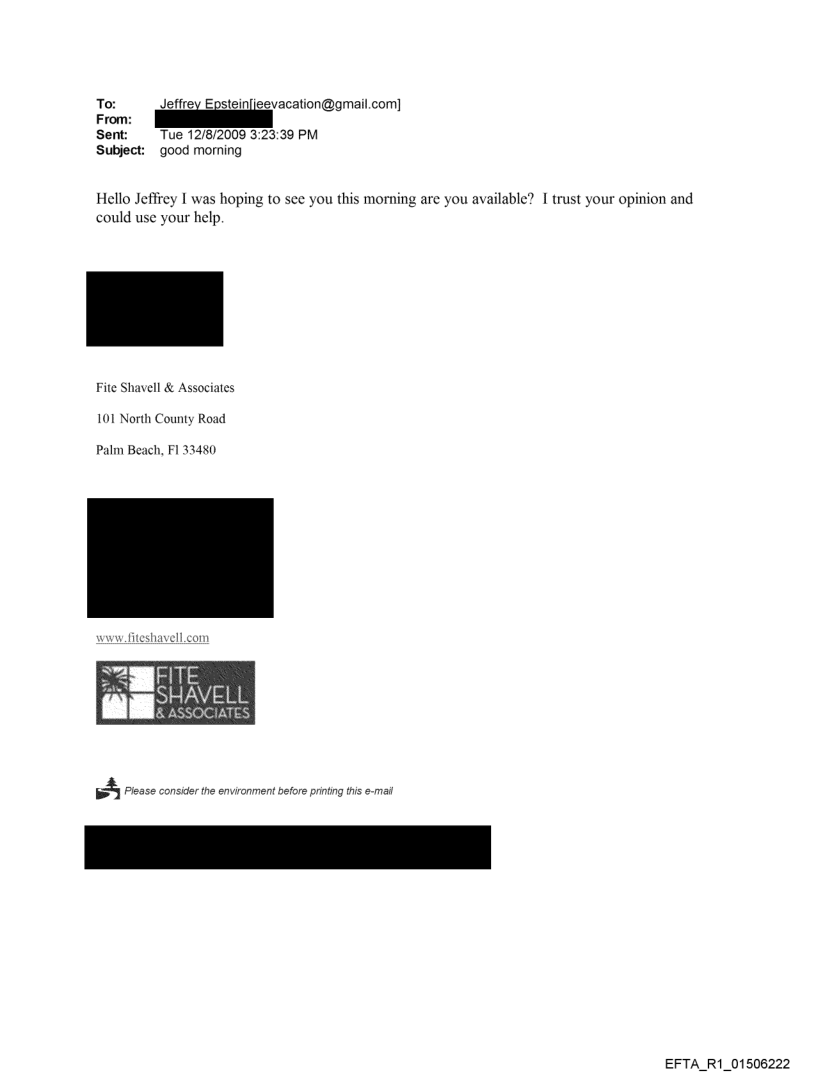 To: Jeffrey Epstein[jeevacation@gmail.com]
From:
Sent: Tue 12/8/2009 3:23:39 PM
Subject: good morning

Hello Jeffrey I was hoping to see you this morning are you available? I trust your opinion and could use your help.

Fite Shavell & Associates

101 North County Road

Palm Beach, Fl 33480

www.fiteshavell.com

FITE SHAVELL & ASSOCIATES

Please consider the environment before printing this e-mail

EFTA_R1_01506222